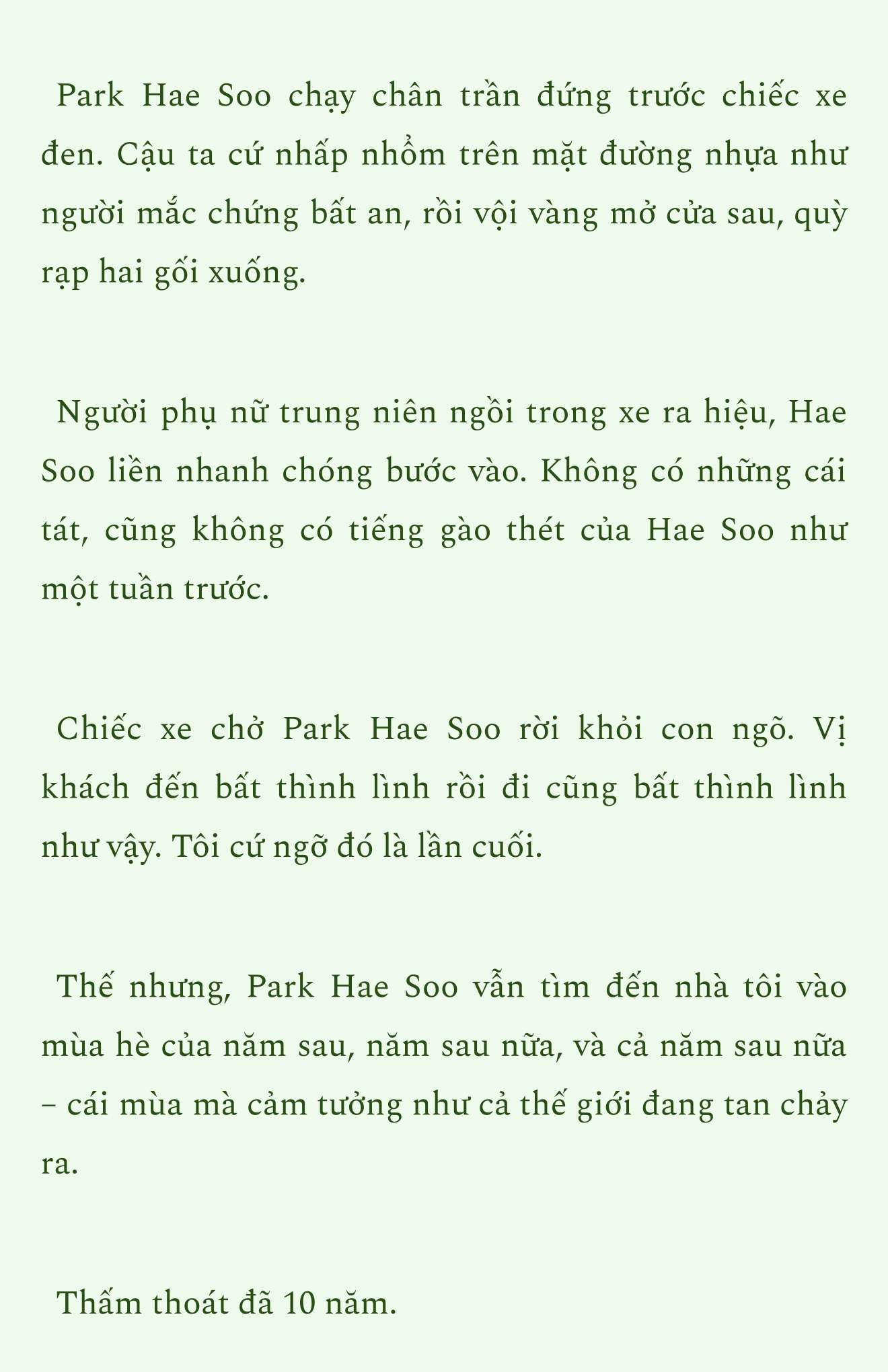 Park Hae Soo chạy chân trần đứng trước chiếc xe đen. Cậu ta cứ nhấp nhổm trên mặt đường nhựa như người mắc chứng bất an, rồi vội vàng mở cửa sau, quỳ rạp hai gối xuống.

Người phụ nữ trung niên ngồi trong xe ra hiệu, Hae Soo liền nhanh chóng bước vào. Không có những cái tát, cũng không có tiếng gào thét của Hae Soo như một tuần trước.

Chiếc xe chở Park Hae Soo rời khỏi con ngõ. Vị khách đến bất thình lình rồi đi cũng bất thình lình như vậy. Tôi cứ ngỡ đó là lần cuối.

Thế nhưng, Park Hae Soo vẫn tìm đến nhà tôi vào mùa hè của năm sau, năm sau nữa, và cả năm sau nữa – cái mùa mà cảm tưởng như cả thế giới đang tan chảy ra.

Thấm thoát đã 10 năm.